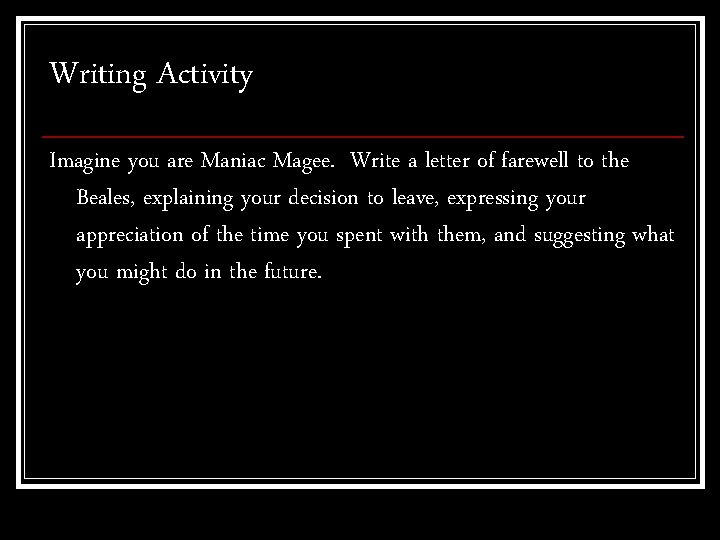 Writing Activity

Imagine you are Maniac Magee. Write a letter of farewell to the Beales, explaining your decision to leave, expressing your appreciation of the time you spent with them, and suggesting what you might do in the future.